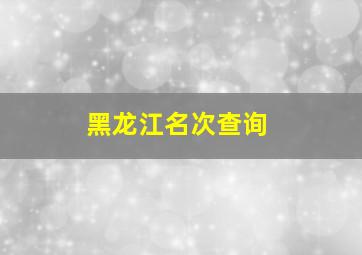 黑龙江名次查询